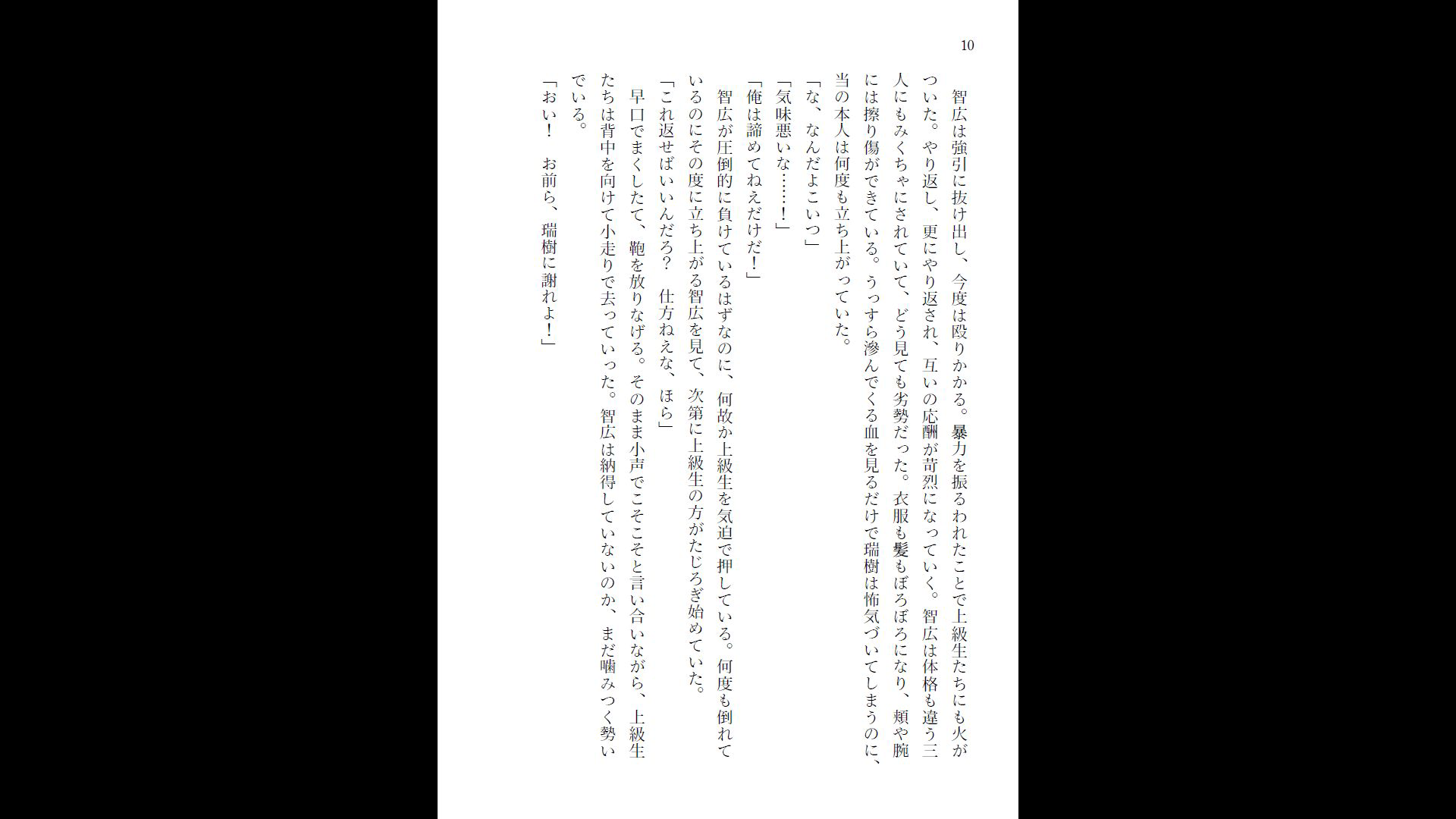 10

智広は強引に抜け出し、今度は殴りかかる。暴力を振るわれたことで上級生たちにも火がついた。やり返し、更にやり返され、互いの応酬が苛烈になっていく。智広は体格も違う三人にもみくちゃにされていて、どう見ても劣勢だった。衣服も髪もぼろぼろになり、頬や腕には擦り傷ができている。うっすら滲んでくる血を見るだけで瑞樹は怖気づいてしまうのに、当の本人は何度も立ち上がっていた。

「な、なんだよこいつ」

「気味悪いな……！」

「俺は諦めてねえだけだ！」

智広が圧倒的に負けているはずなのに、何故か上級生を気迫で押している。何度も倒れているのにその度に立ち上がる智広を見て、次第に上級生の方がたじろぎ始めていた。

「これ返せばいいんだろ？　仕方ねえな、ほら」

早口でまくしたて、鞄を放りなげる。そのまま小声でこそこそと言い合いながら、上級生たちは背中を向けて小走りで去っていった。智広は納得していないのか、まだ噛みつく勢いでいる。

「おい！　お前ら、瑞樹に謝れよ！」